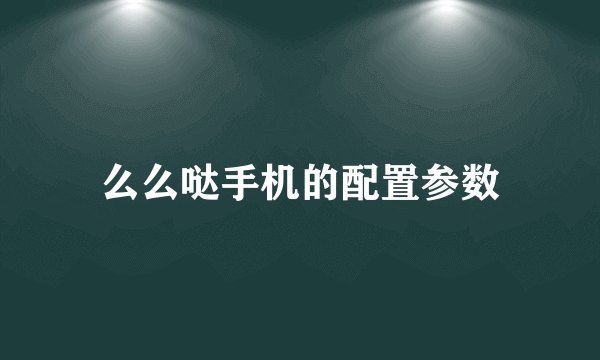 么么哒手机的配置参数